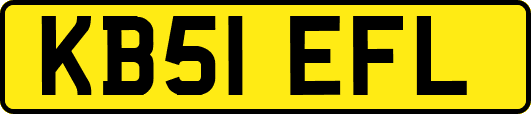 KB51 EFL